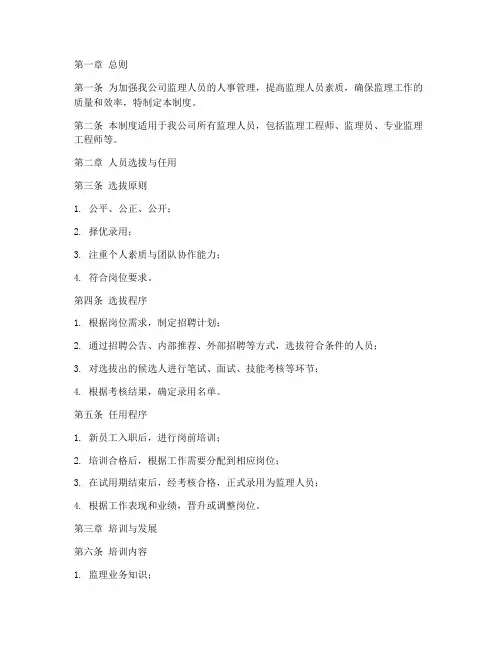 第一章 总则

第一条 为加强我公司监理人员的人事管理，提高监理人员素质，确保监理工作的质量和效率，特制定本制度。

第二条 本制度适用于我公司所有监理人员，包括监理工程师、监理员、专业监理工程师等。

第二章 人员选拔与任用

第三条 选拔原则

1. 公平、公正、公开；

2. 择优录用；

3. 注重个人素质与团队协作能力；

4. 符合岗位要求。

第四条 选拔程序

1. 根据岗位需求，制定招聘计划；

2. 通过招聘公告、内部推荐、外部招聘等方式，选拔符合条件的人员；

3. 对选拔出的候选人进行笔试、面试、技能考核等环节；

4. 根据考核结果，确定录用名单。

第五条 任用程序

1. 新员工入职后，进行岗前培训；

2. 培训合格后，根据工作需要分配到相应岗位；

3. 在试用期结束后，经考核合格，正式录用为监理人员；

4. 根据工作表现和业绩，晋升或调整岗位。

第三章 培训与发展

第六条 培训内容

1. 监理业务知识；